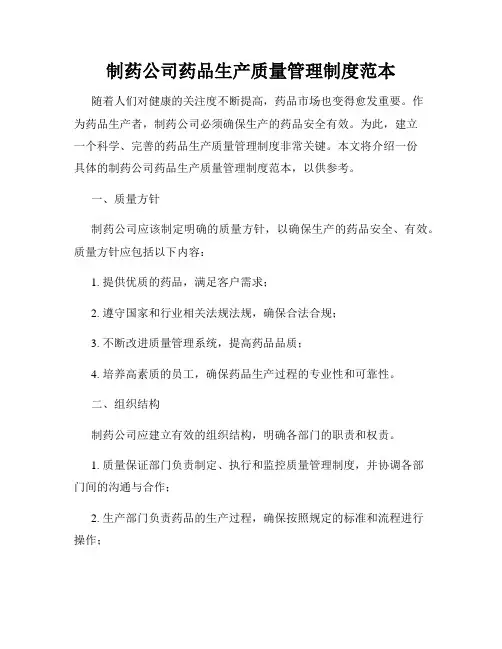 制药公司药品生产质量管理制度范本

随着人们对健康的关注度不断提高，药品市场也变得愈发重要。作为药品生产者，制药公司必须确保生产的药品安全有效。为此，建立一个科学、完善的药品生产质量管理制度非常关键。本文将介绍一份具体的制药公司药品生产质量管理制度范本，以供参考。

一、质量方针

制药公司应该制定明确的质量方针，以确保生产的药品安全、有效。质量方针应包括以下内容：

1. 提供优质的药品，满足客户需求；

2. 遵守国家和行业相关法规法规，确保合法合规；

3. 不断改进质量管理系统，提高药品品质；

4. 培养高素质的员工，确保药品生产过程的专业性和可靠性。

二、组织结构

制药公司应建立有效的组织结构，明确各部门的职责和权责。

1. 质量保证部门负责制定、执行和监控质量管理制度，并协调各部门间的沟通与合作；

2. 生产部门负责药品的生产过程，确保按照规定的标准和流程进行操作；